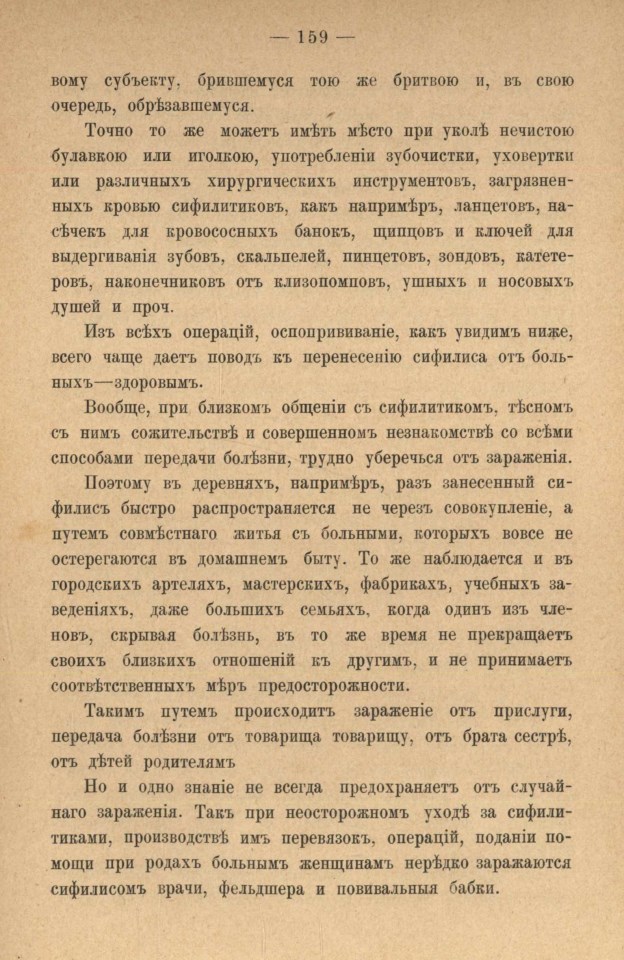 — 159 —

вому субъекту, брившемуся тою же бритвою и, въ свою очередь, обрѣзавшемуся.

Точно то же можетъ имѣть мѣсто при уколѣ нечистою булавкою или иголкою, употребленіи зубочистки, уховертки или различныхъ хирургическихъ инструментовъ, загрязненныхъ кровью сифилитиковъ, какъ напримѣръ, ланцетовъ, насѣчекъ для кровососныхъ банокъ, щипцовъ и ключей для выдергиванія зубовъ, скальпелей, пинцетовъ, зондовъ, катетеровъ, наконечниковъ отъ клизопомповъ, ушныхъ и носовыхъ душей и проч.

Изъ всѣхъ операцій, оспопрививаніе, какъ увидимъ ниже, всего чаще даетъ поводъ къ перенесенію сифилиса отъ больныхъ—здоровымъ.

Вообще, при близкомъ общеніи съ сифилитикомъ, тѣсномъ съ нимъ сожительствѣ и совершенномъ незнакомствѣ со всѣми способами передачи болѣзни, трудно уберечься отъ зараженія.

Поэтому въ деревняхъ, напримѣръ, разъ занесенный сифилисъ быстро распространяется не черезъ совокупленіе, а путемъ совмѣстнаго житья съ больными, которыхъ вовсе не остерегаются въ домашнемъ быту. То же наблюдается и въ городскихъ артеляхъ, мастерскихъ, фабрикахъ, учебныхъ заведеніяхъ, даже большихъ семьяхъ, когда одинъ изъ членовъ, скрывая болѣзнь, въ то же время не прекращаетъ своихъ близкихъ отношеній къ другимъ, и не принимаетъ соотвѣтственныхъ мѣръ предосторожности.

Такимъ путемъ происходитъ зараженіе отъ прислуги, передача болѣзни отъ товарища товарищу, отъ брата сестрѣ, отъ дѣтей родителямъ

Но и одно знаніе не всегда предохраняетъ отъ случайнаго зараженія. Такъ при неосторожномъ уходѣ за сифилитиками, производствѣ имъ перевязокъ, операцій, поданіи помощи при родахъ больнымъ женщинамъ нерѣдко заражаются сифилисомъ врачи, фельдшера и повивальныя бабки.